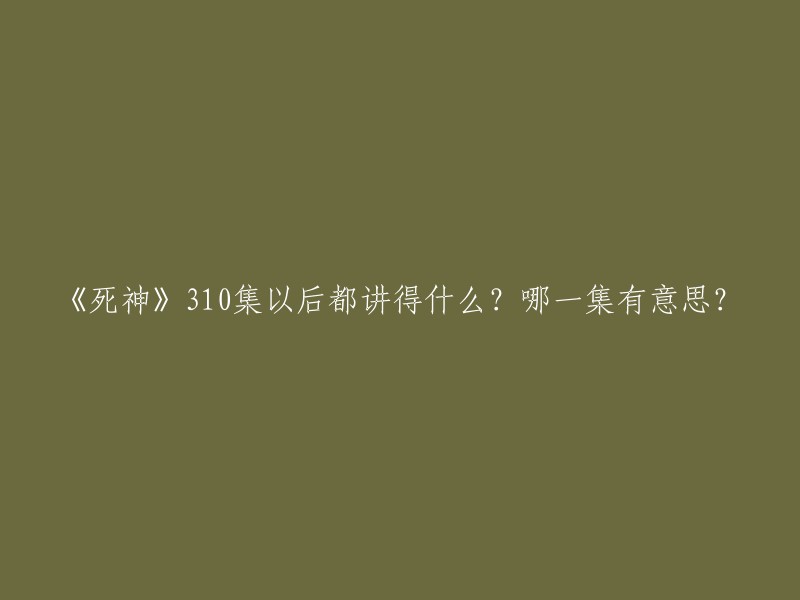 《死神》310集以后都讲得什么？哪一集有意思？